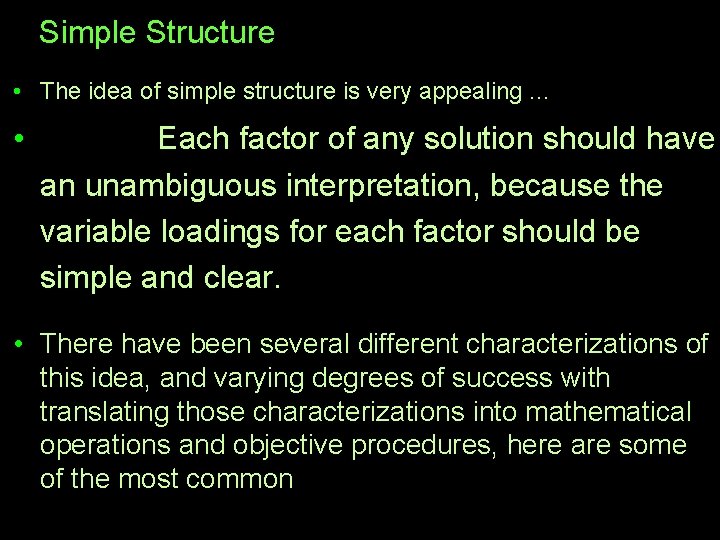 Simple Structure

• The idea of simple structure is very appealing ...

• Each factor of any solution should have an unambiguous interpretation, because the variable loadings for each factor should be simple and clear.

• There have been several different characterizations of this idea, and varying degrees of success with translating those characterizations into mathematical operations and objective procedures, here are some of the most common